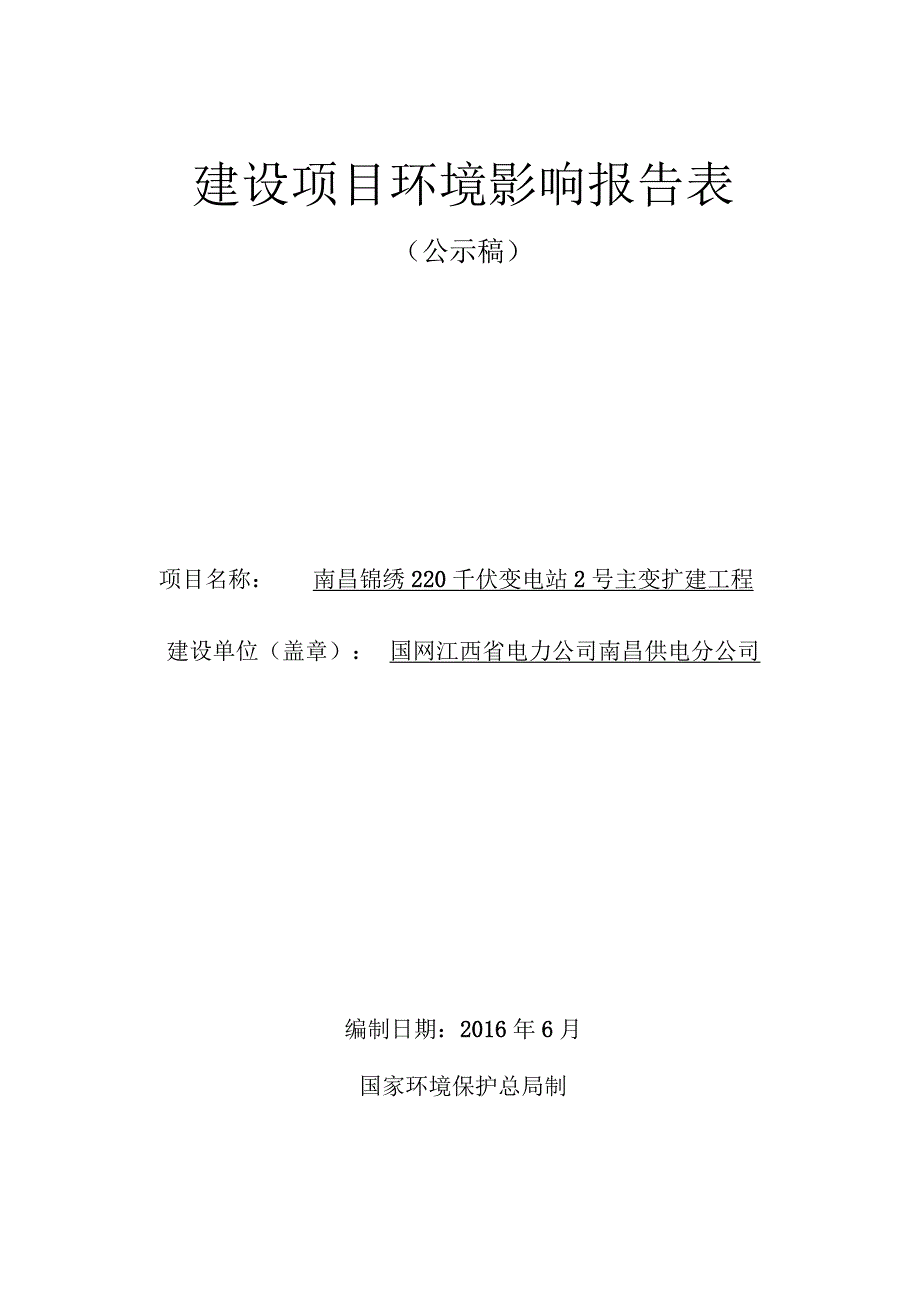 建设项目环境影响报告表

（公示稿）

项目名称：　南昌锦绣 220 千伏变电站 2 号主变扩建工程

建设单位（盖章）：　国网江西省电力公司南昌供电分公司

编制日期：2016 年 6 月

国家环境保护总局制